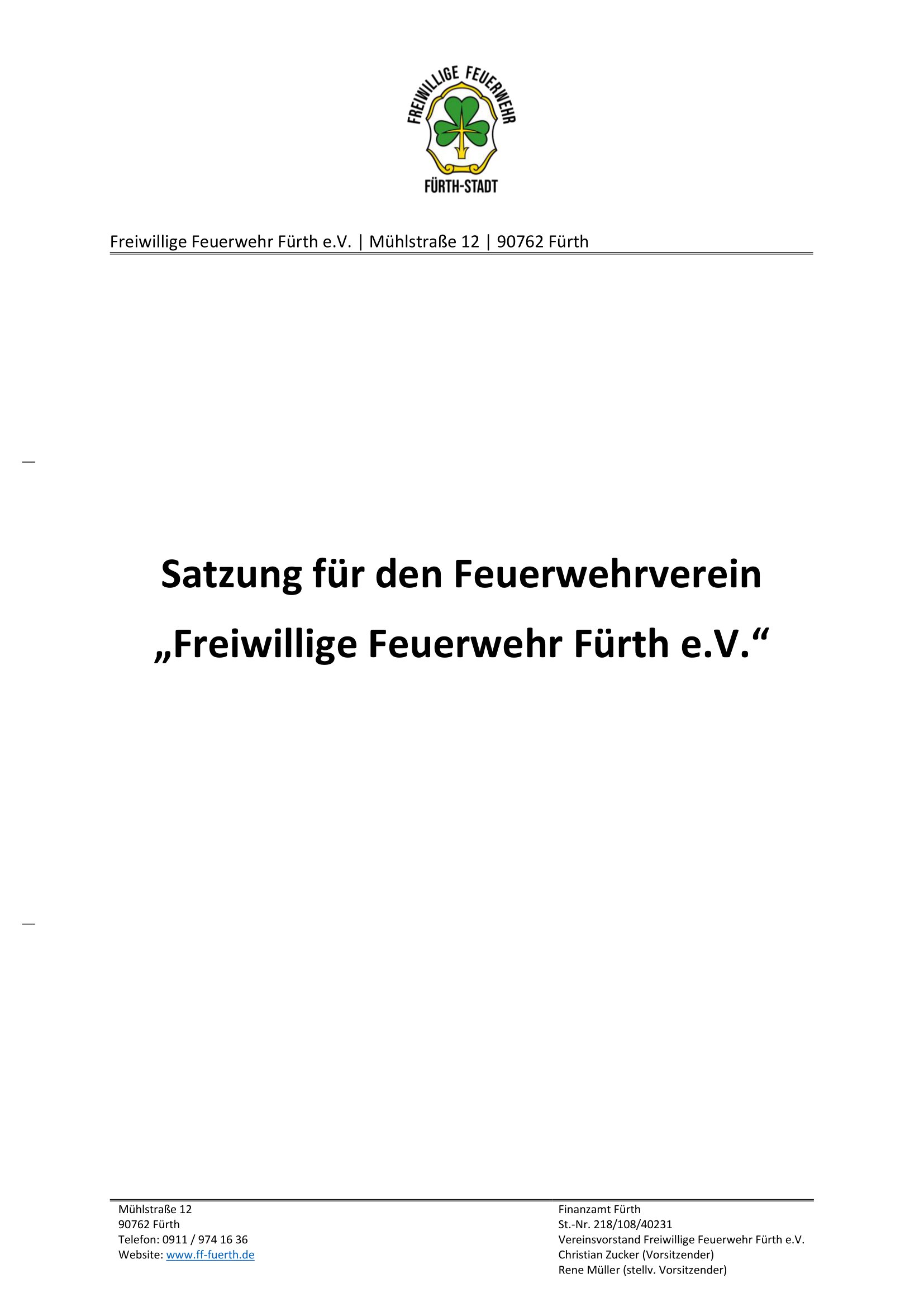 FREIWILLIGE FEUERWEHR

FÜRTH-STADT

Freiwillige Feuerwehr Fürth e.V. | Mühlstraße 12 | 90762 Fürth

Satzung für den Feuerwehrverein

„Freiwillige Feuerwehr Fürth e.V.“

Mühlstraße 12
90762 Fürth
Telefon: 0911 / 974 16 36
Website: www.ff-fuerth.de

Finanzamt Fürth
St.-Nr. 218/108/40231
Vereinsvorstand Freiwillige Feuerwehr Fürth e.V.
Christian Zucker (Vorsitzender)
Rene Müller (stellv. Vorsitzender)